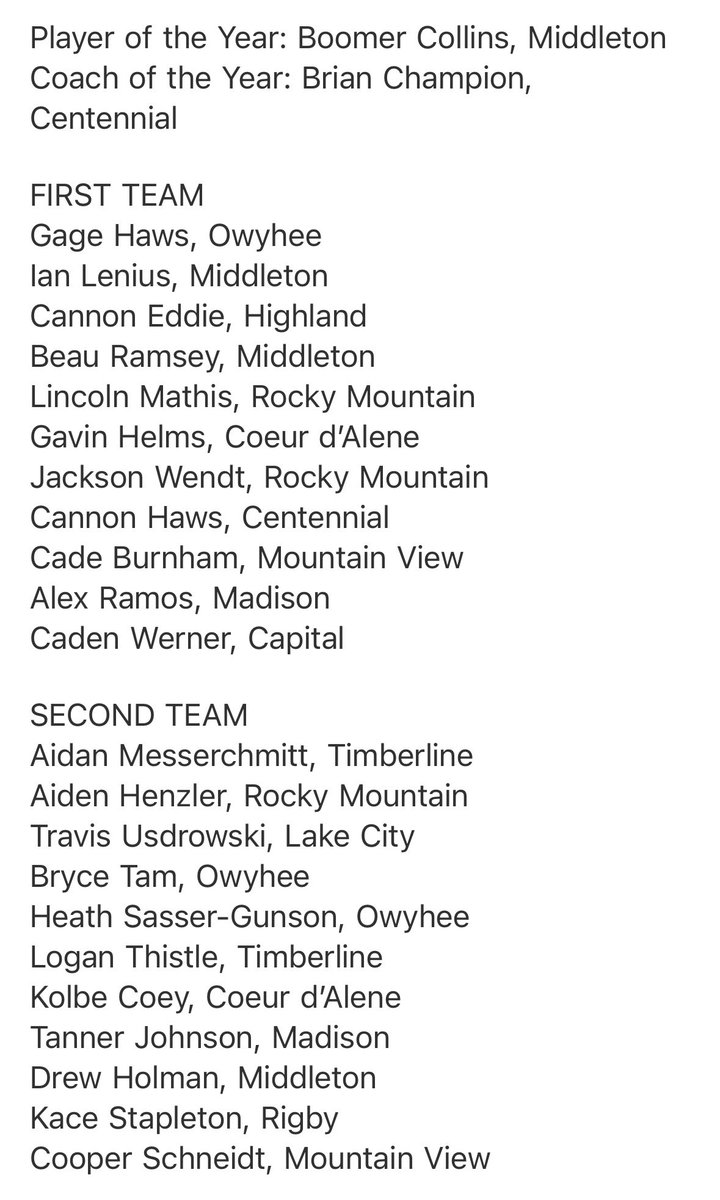 Player of the Year: Boomer Collins, Middleton
Coach of the Year: Brian Champion, Centennial

FIRST TEAM
Gage Haws, Owyhee
Ian Lenius, Middleton
Cannon Eddie, Highland
Beau Ramsey, Middleton
Lincoln Mathis, Rocky Mountain
Gavin Helms, Coeur d'Alene
Jackson Wendt, Rocky Mountain
Cannon Haws, Centennial
Cade Burnham, Mountain View
Alex Ramos, Madison
Caden Werner, Capital

SECOND TEAM
Aidan Messerchmitt, Timberline
Aiden Henzler, Rocky Mountain
Travis Usdrowski, Lake City
Bryce Tam, Owyhee
Heath Sasser-Gunson, Owyhee
Logan Thistle, Timberline
Kolbe Coey, Coeur d'Alene
Tanner Johnson, Madison
Drew Holman, Middleton
Kace Stapleton, Rigby
Cooper Schneidt, Mountain View